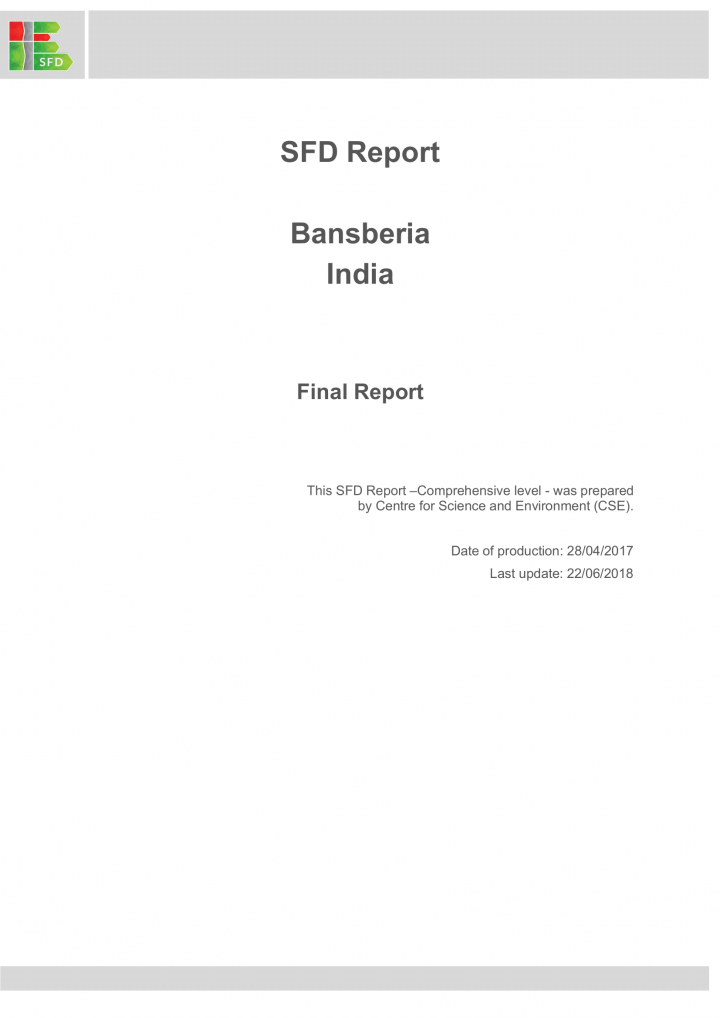 SFD

SFD Report

Bansberia
India

Final Report

This SFD Report –Comprehensive level - was prepared by Centre for Science and Environment (CSE).

Date of production: 28/04/2017
Last update: 22/06/2018